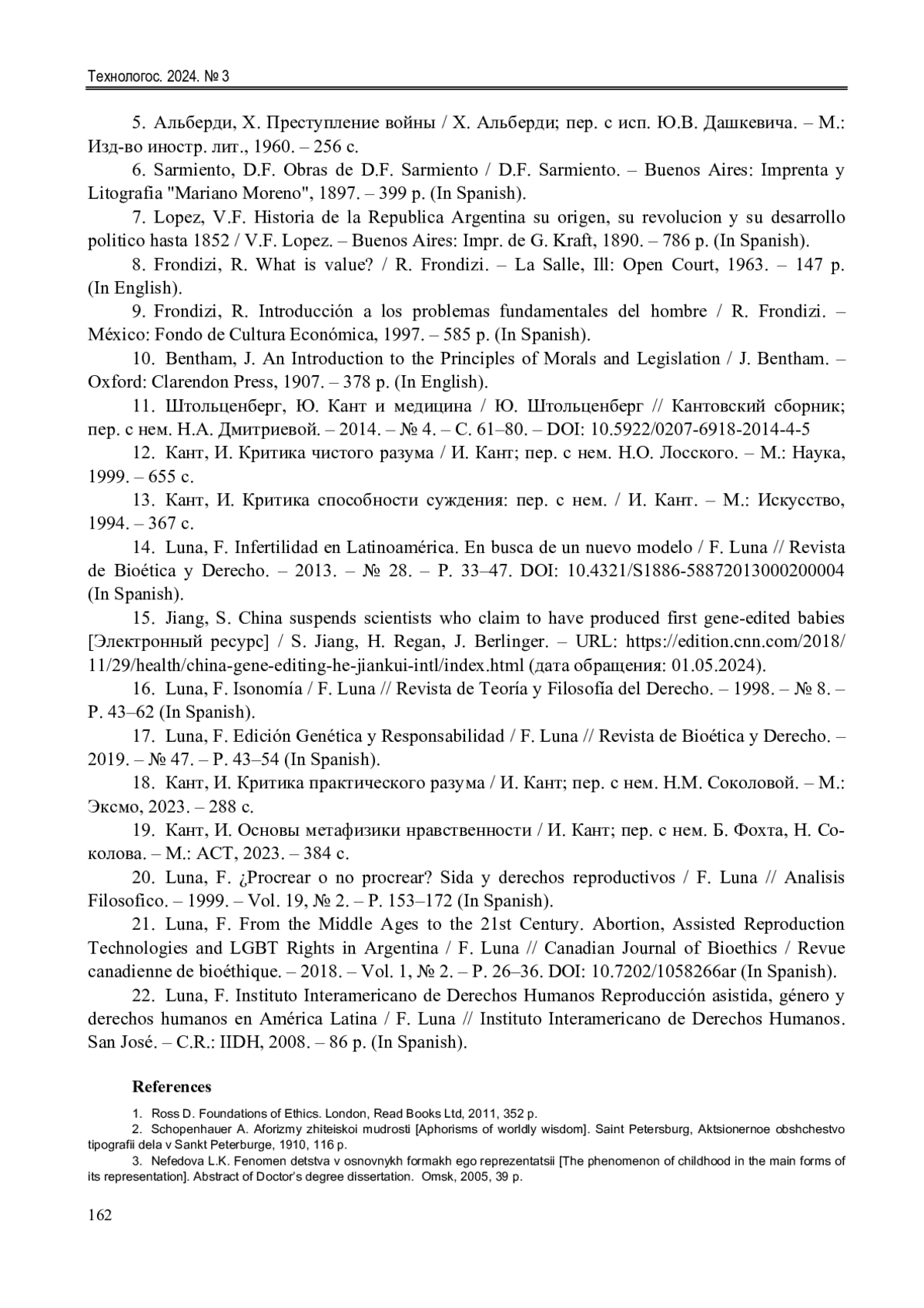 Технологос. 2024. № 3

5. Альберди, Х. Преступление войны / Х. Альберди; пер. с исп. Ю.В. Дашкевича. – М.: Изд-во иностр. лит., 1960. – 256 с.

6. Sarmiento, D.F. Obras de D.F. Sarmiento / D.F. Sarmiento. – Buenos Aires: Imprenta y Litografia "Mariano Moreno", 1897. – 399 p. (In Spanish).

7. Lopez, V.F. Historia de la Republica Argentina su origen, su revolucion y su desarrollo politico hasta 1852 / V.F. Lopez. – Buenos Aires: Impr. de G. Kraft, 1890. – 786 p. (In Spanish).

8. Frondizi, R. What is value? / R. Frondizi. – La Salle, Ill: Open Court, 1963. – 147 p. (In English).

9. Frondizi, R. Introducción a los problemas fundamentales del hombre / R. Frondizi. – México: Fondo de Cultura Económica, 1997. – 585 p. (In Spanish).

10. Bentham, J. An Introduction to the Principles of Morals and Legislation / J. Bentham. – Oxford: Clarendon Press, 1907. – 378 p. (In English).

11. Штольценберг, Ю. Кант и медицина / Ю. Штольценберг // Кантовский сборник; пер. с нем. Н.А. Дмитриевой. – 2014. – № 4. – С. 61–80. – DOI: 10.5922/0207-6918-2014-4-5

12. Кант, И. Критика чистого разума / И. Кант; пер. с нем. Н.О. Лосского. – М.: Наука, 1999. – 655 с.

13. Кант, И. Критика способности суждения: пер. с нем. / И. Кант. – М.: Искусство, 1994. – 367 с.

14. Luna, F. Infertilidad en Latinoamérica. En busca de un nuevo modelo / F. Luna // Revista de Bioética y Derecho. – 2013. – № 28. – P. 33–47. DOI: 10.4321/S1886-58872013000200004 (In Spanish).

15. Jiang, S. China suspends scientists who claim to have produced first gene-edited babies [Электронный ресурс] / S. Jiang, H. Regan, J. Berlinger. – URL: https://edition.cnn.com/2018/11/29/health/china-gene-editing-he-jiankui-intl/index.html (дата обращения: 01.05.2024).

16. Luna, F. Isonomía / F. Luna // Revista de Teoría y Filosofía del Derecho. – 1998. – № 8. – P. 43–62 (In Spanish).

17. Luna, F. Edición Genética y Responsabilidad / F. Luna // Revista de Bioética y Derecho. – 2019. – № 47. – P. 43–54 (In Spanish).

18. Кант, И. Критика практического разума / И. Кант; пер. с нем. Н.М. Соколовой. – М.: Эксмо, 2023. – 288 с.

19. Кант, И. Основы метафизики нравственности / И. Кант; пер. с нем. Б. Фохта, Н. Соколова. – М.: АСТ, 2023. – 384 с.

20. Luna, F. ¿Procrear o no procrear? Sida y derechos reproductivos / F. Luna // Analisis Filosofico. – 1999. – Vol. 19, № 2. – P. 153–172 (In Spanish).

21. Luna, F. From the Middle Ages to the 21st Century. Abortion, Assisted Reproduction Technologies and LGBT Rights in Argentina / F. Luna // Canadian Journal of Bioethics / Revue canadienne de bioéthique. – 2018. – Vol. 1, № 2. – P. 26–36. DOI: 10.7202/1058266ar (In Spanish).

22. Luna, F. Instituto Interamericano de Derechos Humanos Reproducción asistida, género y derechos humanos en América Latina / F. Luna // Instituto Interamericano de Derechos Humanos. San José. – C.R.: IIDH, 2008. – 86 p. (In Spanish).

References

1. Ross D. Foundations of Ethics. London, Read Books Ltd, 2011, 352 p.

2. Schopenhauer A. Aforizmy zhiteiskoi mudrosti [Aphorisms of worldly wisdom]. Saint Petersburg, Aktsionernoe obshchestvo tipografii dela v Sankt Peterburge, 1910, 116 p.

3. Nefedova L.K. Fenomen detstva v osnovnykh formakh ego reprezentatsii [The phenomenon of childhood in the main forms of its representation]. Abstract of Doctor's degree dissertation. Omsk, 2005, 39 p.

162